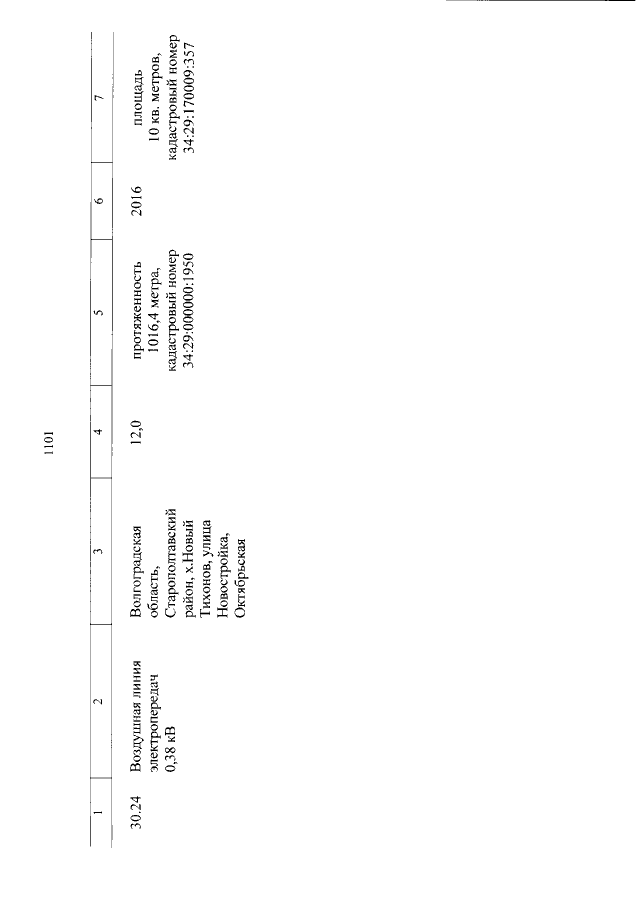 1101

| 1 | 2 | 3 | 4 | 5 | 6 | 7 |
|---|---|---|---|---|---|---|
| 30.24 | Воздушная линия электропередач 0,38 кВ | Волгоградская область, Старополтавский район, х.Новый Тихонов, улица Новостройка, Октябрьская | 12,0 | протяженность 1016,4 метра, кадастровый номер 34:29:000000:1950 | 2016 | площадь 10 кв. метров, кадастровый номер 34:29:170009:357 |